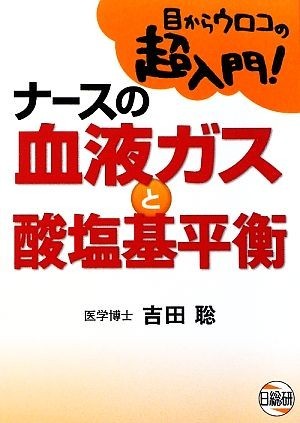 目からウロコの
超入門!

ナースの
血液ガス
と
酸塩基平衡

医学博士 吉田 聡

日総研